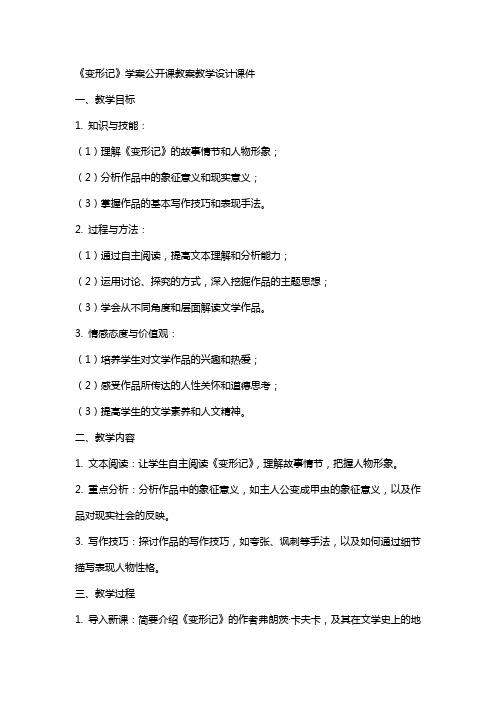 《变形记》学案公开课教案教学设计课件

一、教学目标

1. 知识与技能：

（1）理解《变形记》的故事情节和人物形象；

（2）分析作品中的象征意义和现实意义；

（3）掌握作品的基本写作技巧和表现手法。

2. 过程与方法：

（1）通过自主阅读，提高文本理解和分析能力；

（2）运用讨论、探究的方式，深入挖掘作品的主题思想；

（3）学会从不同角度和层面解读文学作品。

3. 情感态度与价值观：

（1）培养学生对文学作品的兴趣和热爱；

（2）感受作品所传达的人性关怀和道德思考；

（3）提高学生的文学素养和人文精神。

二、教学内容

1. 文本阅读：让学生自主阅读《变形记》，理解故事情节，把握人物形象。

2. 重点分析：分析作品中的象征意义，如主人公变成甲虫的象征意义，以及作品对现实社会的反映。

3. 写作技巧：探讨作品的写作技巧，如夸张、讽刺等手法，以及如何通过细节描写表现人物性格。

三、教学过程

1. 导入新课：简要介绍《变形记》的作者弗朗茨·卡夫卡，及其在文学史上的地